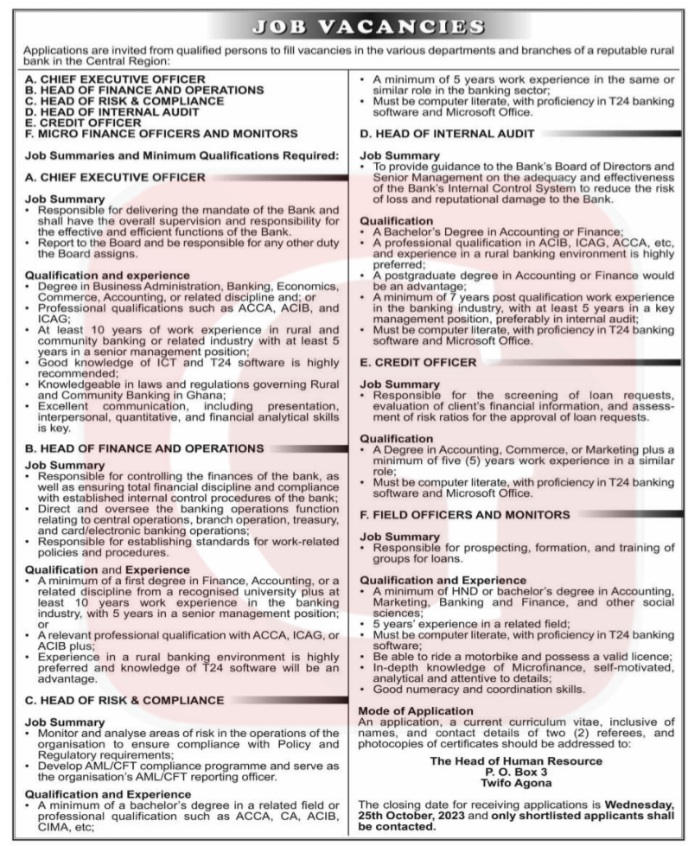 JOB VACANCIES

Applications are invited from qualified persons to fill vacancies in the various departments and branches of a reputable rural bank in the Central Region:

A. CHIEF EXECUTIVE OFFICER
B. HEAD OF FINANCE AND OPERATIONS
C. HEAD OF RISK & COMPLIANCE
D. HEAD OF INTERNAL AUDIT
E. CREDIT OFFICER
F. MICRO FINANCE OFFICERS AND MONITORS

Job Summaries and Minimum Qualifications Required:

A. CHIEF EXECUTIVE OFFICER

Job Summary
• Responsible for delivering the mandate of the Bank and shall have the overall supervision and responsibility for the effective and efficient functions of the Bank.
• Report to the Board and be responsible for any other duty the Board assigns.

Qualification and experience
• Degree in Business Administration, Banking, Economics, Commerce, Accounting, or related discipline and; or
• Professional qualifications such as ACCA, ACIB, and ICAG;
• At least 10 years of work experience in rural and community banking or related industry with at least 5 years in a senior management position;
• Good knowledge of ICT and T24 software is highly recommended;
• Knowledgeable in laws and regulations governing Rural and Community Banking in Ghana;
• Excellent communication, including presentation, interpersonal, quantitative, and financial analytical skills is key.

B. HEAD OF FINANCE AND OPERATIONS

Job Summary
• Responsible for controlling the finances of the bank, as well as ensuring total financial discipline and compliance with established internal control procedures of the bank;
• Direct and oversee the banking operations function relating to central operations, branch operation, treasury, and card/electronic banking operations;
• Responsible for establishing standards for work-related policies and procedures.

Qualification and Experience
• A minimum of a first degree in Finance, Accounting, or a related discipline from a recognised university plus at least 10 years work experience in the banking industry, with 5 years in a senior management position; or
• A relevant professional qualification with ACCA, ICAG, or ACIB plus;
• Experience in a rural banking environment is highly preferred and knowledge of T24 software will be an advantage.

C. HEAD OF RISK & COMPLIANCE

Job Summary
• Monitor and analyse areas of risk in the operations of the organisation to ensure compliance with Policy and Regulatory requirements;
• Develop AML/CFT compliance programme and serve as the organisation's AML/CFT reporting officer.

Qualification and Experience
• A minimum of a bachelor's degree in a related field or professional qualification such as ACCA, CA, ACIB, CIMA, etc;
• A minimum of 5 years work experience in the same or similar role in the banking sector;
• Must be computer literate, with proficiency in T24 banking software and Microsoft Office.

D. HEAD OF INTERNAL AUDIT

Job Summary
• To provide guidance to the Bank's Board of Directors and Senior Management on the adequacy and effectiveness of the Bank's Internal Control System to reduce the risk of loss and reputational damage to the Bank.

Qualification
• A Bachelor's Degree in Accounting or Finance;
• A professional qualification in ACIB, ICAG, ACCA, etc, and experience in a rural banking environment is highly preferred;
• A postgraduate degree in Accounting or Finance would be an advantage;
• A minimum of 7 years post qualification work experience in the banking industry, with at least 5 years in a key management position, preferably in internal audit;
• Must be computer literate, with proficiency in T24 banking software and Microsoft Office.

E. CREDIT OFFICER

Job Summary
• Responsible for the screening of loan requests, evaluation of client's financial information, and assessment of risk ratios for the approval of loan requests.

Qualification
• A Degree in Accounting, Commerce, or Marketing plus a minimum of five (5) years work experience in a similar role;
• Must be computer literate, with proficiency in T24 banking software and Microsoft Office.

F. FIELD OFFICERS AND MONITORS

Job Summary
• Responsible for prospecting, formation, and training of groups for loans.

Qualification and Experience
• A minimum of HND or bachelor's degree in Accounting, Marketing, Banking and Finance, and other social sciences;
• 5 years' experience in a related field;
• Must be computer literate, with proficiency in T24 banking software;
• Be able to ride a motorbike and possess a valid licence;
• In-depth knowledge of Microfinance, self-motivated, analytical and attentive to details;
• Good numeracy and coordination skills.

Mode of Application
An application, a current curriculum vitae, inclusive of names, and contact details of two (2) referees, and photocopies of certificates should be addressed to:

The Head of Human Resource
P. O. Box 3
Twifo Agona

The closing date for receiving applications is Wednesday, 25th October, 2023 and only shortlisted applicants shall be contacted.